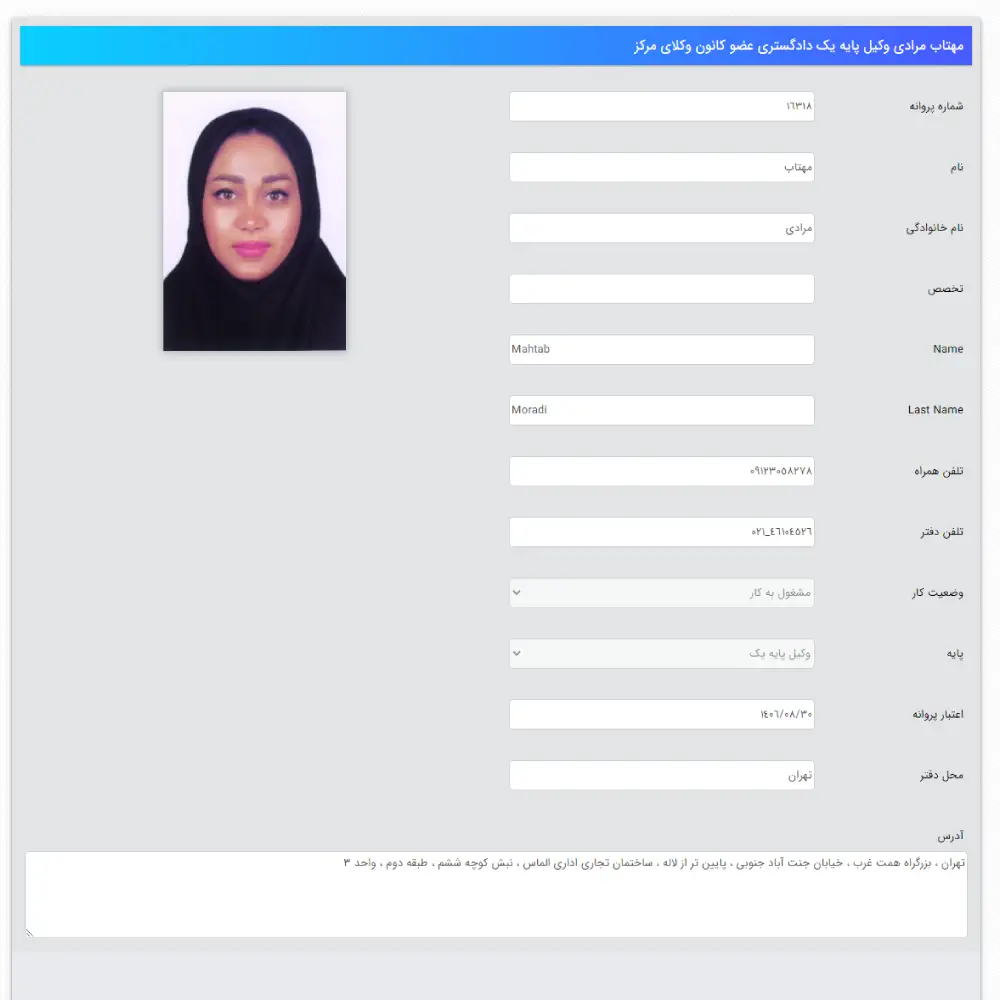 مهتاب مرادی وکیل پایه یک دادگستری عضو کانون وکلای مرکز

شماره پروانه ۱۶۳۱۸

نام مهتاب

نام خانوادگی مرادی

تخصص

Name Mahtab

Last Name Moradi

تلفن همراه ۰۹۱۲۳۰۵۸۲۷۸

تلفن دفتر ۰۲۱_۴۶۱۰۴۵۲۶

وضعیت کار مشغول به کار

پایه وکیل پایه یک

اعتبار پروانه ۱۴۰۶/۰۸/۳۰

محل دفتر تهران

آدرس
تهران ، بزرگراه همت غرب ، خیابان جنت آباد جنوبی ، پایین تر از لاله ، ساختمان تجاری اداری الماس ، نبش کوچه ششم ، طبقه دوم ، واحد ۳